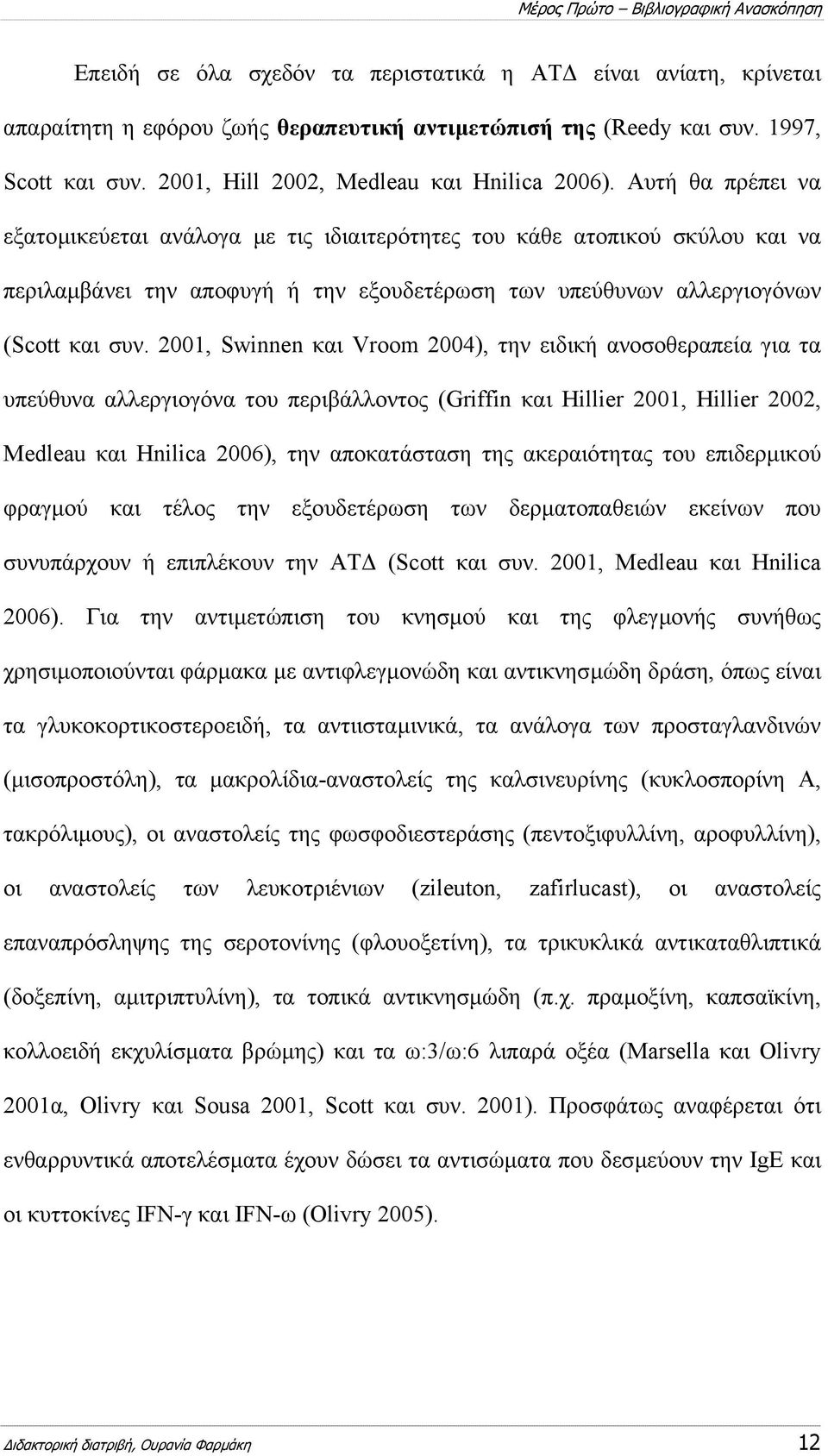 Μέρος Πρώτο – Βιβλιογραφική Ανασκόπηση

Επειδή σε όλα σχεδόν τα περιστατικά η ΑΤΔ είναι ανίατη, κρίνεται απαραίτητη η εφόρου ζωής θεραπευτική αντιμετώπισή της (Reedy και συν. 1997, Scott και συν. 2001, Hill 2002, Medleau και Hnilica 2006). Αυτή θα πρέπει να εξατομικεύεται ανάλογα με τις ιδιαιτερότητες του κάθε ατοπικού σκύλου και να περιλαμβάνει την αποφυγή ή την εξουδετέρωση των υπεύθυνων αλλεργιογόνων (Scott και συν. 2001, Swinnen και Vroom 2004), την ειδική ανοσοθεραπεία για τα υπεύθυνα αλλεργιογόνα του περιβάλλοντος (Griffin και Hillier 2001, Hillier 2002, Medleau και Hnilica 2006), την αποκατάσταση της ακεραιότητας του επιδερμικού φραγμού και τέλος την εξουδετέρωση των δερματοπαθειών εκείνων που συνυπάρχουν ή επιπλέκουν την ΑΤΔ (Scott και συν. 2001, Medleau και Hnilica 2006). Για την αντιμετώπιση του κνησμού και της φλεγμονής συνήθως χρησιμοποιούνται φάρμακα με αντιφλεγμονώδη και αντικνησμώδη δράση, όπως είναι τα γλυκοκορτικοστεροειδή, τα αντιισταμινικά, τα ανάλογα των προσταγλανδινών (μισοπροστόλη), τα μακρολίδια-αναστολείς της καλσινευρίνης (κυκλοσπορίνη Α, τακρόλιμους), οι αναστολείς της φωσφοδιεστεράσης (πεντοξιφυλλίνη, αροφυλλίνη), οι αναστολείς των λευκοτριένιων (zileuton, zafirlucast), οι αναστολείς επαναπρόσληψης της σεροτονίνης (φλουοξετίνη), τα τρικυκλικά αντικαταθλιπτικά (δοξεπίνη, αμιτριπτυλίνη), τα τοπικά αντικνησμώδη (π.χ. πραμοξίνη, καπσαϊκίνη, κολλοειδή εκχυλίσματα βρώμης) και τα ω:3/ω:6 λιπαρά οξέα (Marsella και Olivry 2001α, Olivry και Sousa 2001, Scott και συν. 2001). Προσφάτως αναφέρεται ότι ενθαρρυντικά αποτελέσματα έχουν δώσει τα αντισώματα που δεσμεύουν την IgE και οι κυττοκίνες IFN-γ και IFN-ω (Olivry 2005).

Διδακτορική διατριβή, Ουρανία Φαρμάκη 12